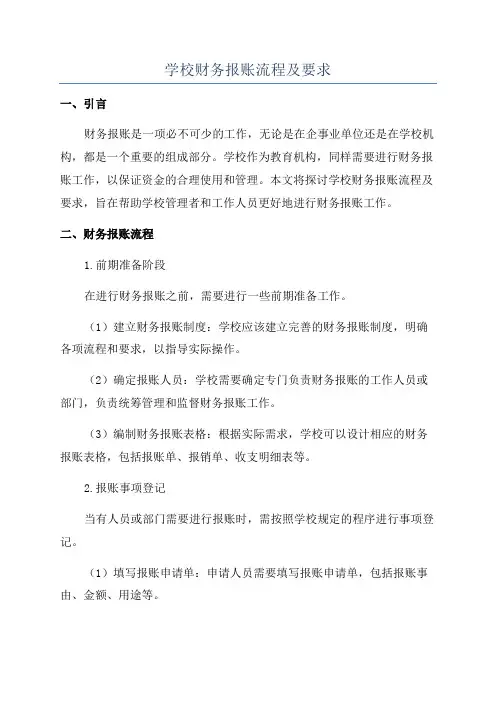 学校财务报账流程及要求

一、引言

财务报账是一项必不可少的工作，无论是在企事业单位还是在学校机构，都是一个重要的组成部分。学校作为教育机构，同样需要进行财务报账工作，以保证资金的合理使用和管理。本文将探讨学校财务报账流程及要求，旨在帮助学校管理者和工作人员更好地进行财务报账工作。

二、财务报账流程

1.前期准备阶段

在进行财务报账之前，需要进行一些前期准备工作。

（1）建立财务报账制度：学校应该建立完善的财务报账制度，明确各项流程和要求，以指导实际操作。

（2）确定报账人员：学校需要确定专门负责财务报账的工作人员或部门，负责统筹管理和监督财务报账工作。

（3）编制财务报账表格：根据实际需求，学校可以设计相应的财务报账表格，包括报账单、报销单、收支明细表等。

2.报账事项登记

当有人员或部门需要进行报账时，需按照学校规定的程序进行事项登记。

（1）填写报账申请单：申请人员需要填写报账申请单，包括报账事由、金额、用途等。